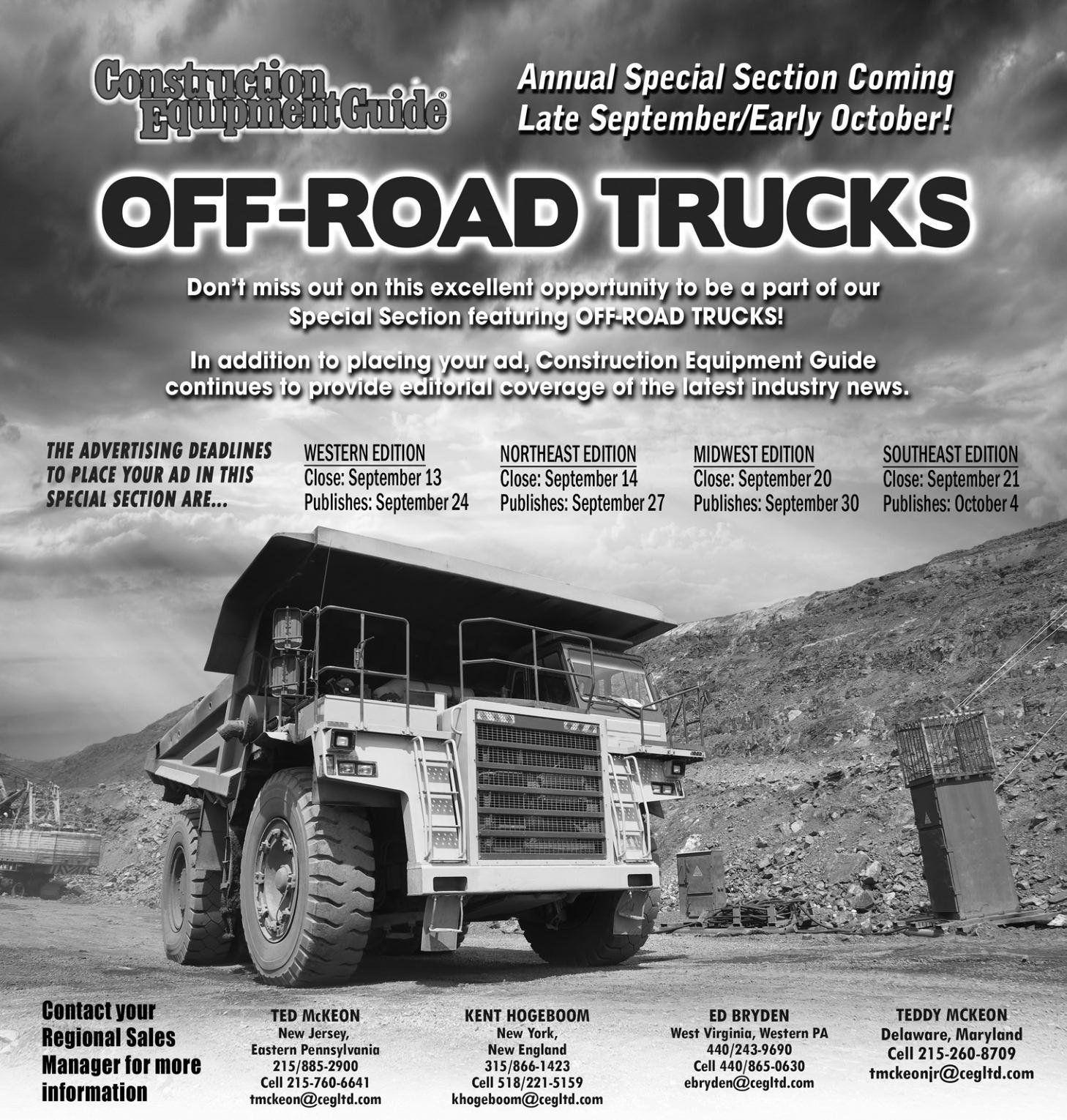 Construction Equipment Guide®

Annual Special Section Coming
Late September/Early October!

OFF-ROAD TRUCKS

Don't miss out on this excellent opportunity to be a part of our Special Section featuring OFF-ROAD TRUCKS!

In addition to placing your ad, Construction Equipment Guide continues to provide editorial coverage of the latest industry news.

THE ADVERTISING DEADLINES TO PLACE YOUR AD IN THIS SPECIAL SECTION ARE...

WESTERN EDITION
Close: September 13
Publishes: September 24

NORTHEAST EDITION
Close: September 14
Publishes: September 27

MIDWEST EDITION
Close: September 20
Publishes: September 30

SOUTHEAST EDITION
Close: September 21
Publishes: October 4

Contact your Regional Sales Manager for more information

TED McKEON
New Jersey,
Eastern Pennsylvania
215/885-2900
Cell 215-760-6641
tmckeon@cegltd.com

KENT HOGEBOOM
New York,
New England
315/866-1423
Cell 518/221-5159
khogeboom@cegltd.com

ED BRYDEN
West Virginia, Western PA
440/243-9690
Cell 440/865-0630
ebryden@cegltd.com

TEDDY MCKEON
Delaware, Maryland
Cell 215-260-8709
tmckeonjr@cegltd.com